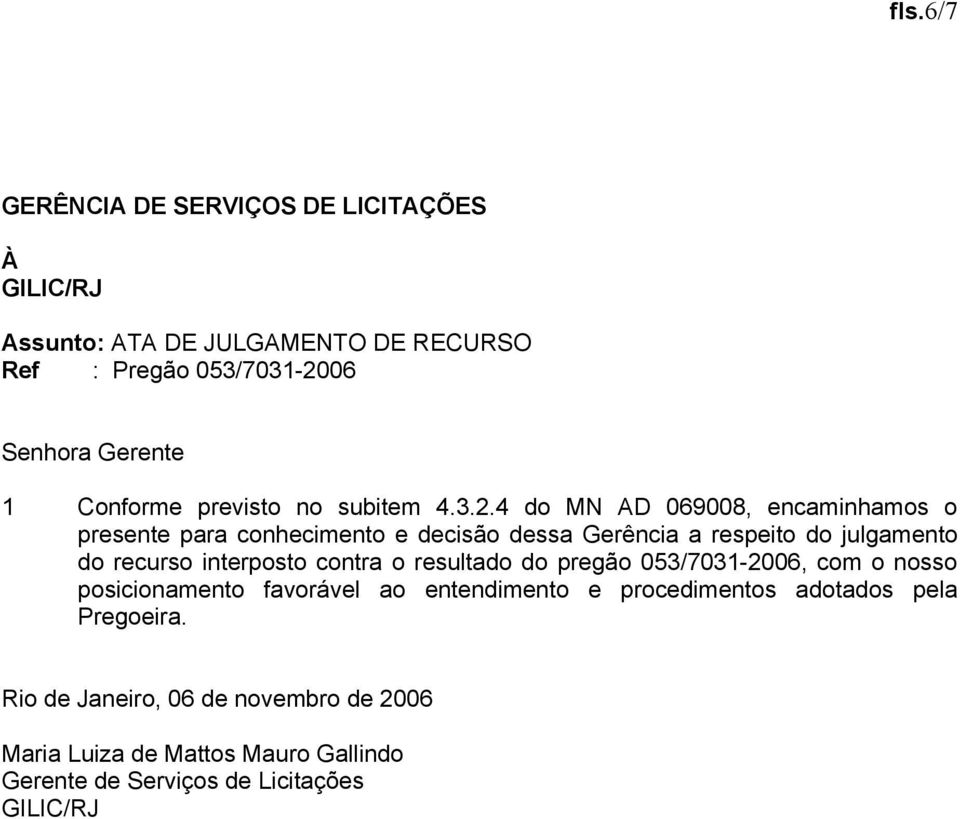 fls.6/7

GERÊNCIA DE SERVIÇOS DE LICITAÇÕES

À
GILIC/RJ

Assunto: ATA DE JULGAMENTO DE RECURSO
Ref : Pregão 053/7031-2006

Senhora Gerente

1 Conforme previsto no subitem 4.3.2.4 do MN AD 069008, encaminhamos o presente para conhecimento e decisão dessa Gerência a respeito do julgamento do recurso interposto contra o resultado do pregão 053/7031-2006, com o nosso posicionamento favorável ao entendimento e procedimentos adotados pela Pregoeira.

Rio de Janeiro, 06 de novembro de 2006

Maria Luiza de Mattos Mauro Gallindo
Gerente de Serviços de Licitações
GILIC/RJ